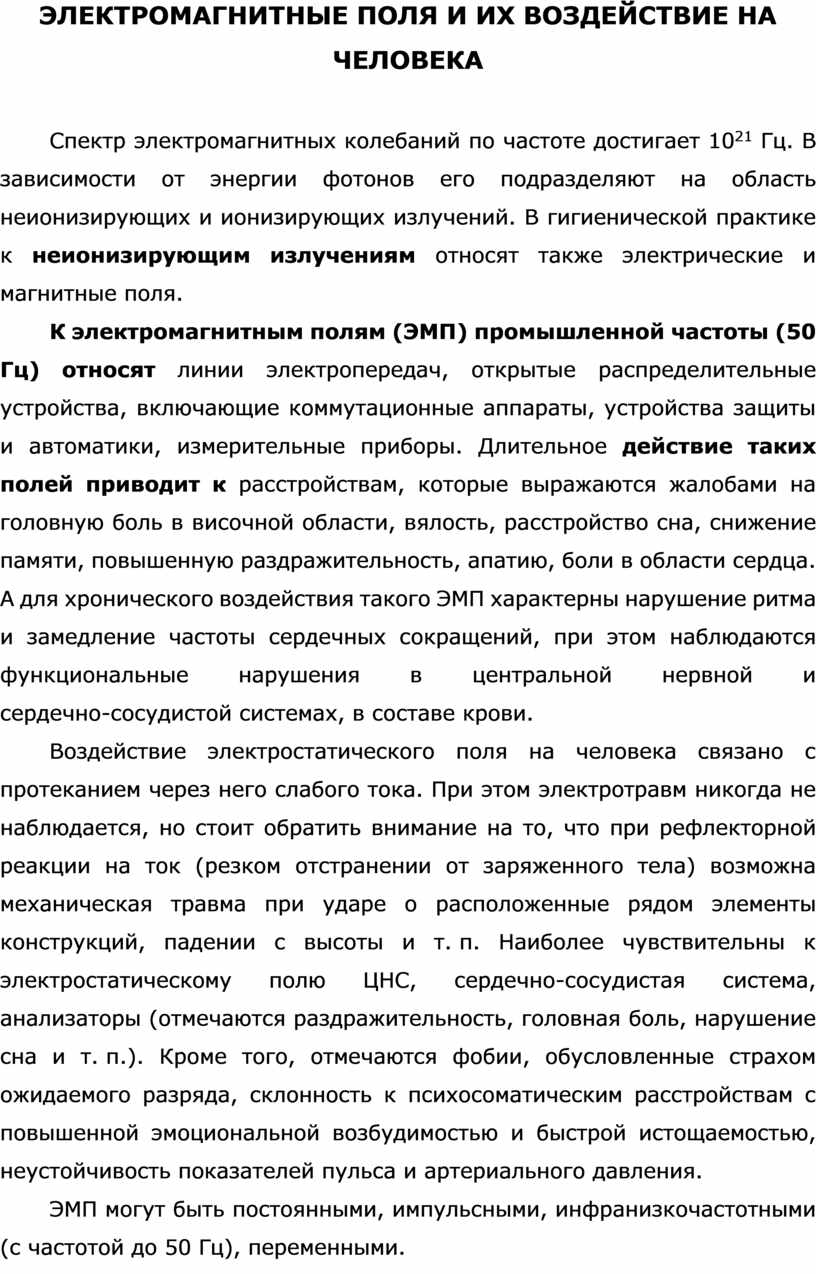 ЭЛЕКТРОМАГНИТНЫЕ ПОЛЯ И ИХ ВОЗДЕЙСТВИЕ НА ЧЕЛОВЕКА

Спектр электромагнитных колебаний по частоте достигает $10^{21}$ Гц. В зависимости от энергии фотонов его подразделяют на область неионизирующих и ионизирующих излучений. В гигиенической практике к неионизирующим излучениям относят также электрические и магнитные поля.

К электромагнитным полям (ЭМП) промышленной частоты (50 Гц) относят линии электропередач, открытые распределительные устройства, включающие коммутационные аппараты, устройства защиты и автоматики, измерительные приборы. Длительное действие таких полей приводит к расстройствам, которые выражаются жалобами на головную боль в височной области, вялость, расстройство сна, снижение памяти, повышенную раздражительность, апатию, боли в области сердца. А для хронического воздействия такого ЭМП характерны нарушение ритма и замедление частоты сердечных сокращений, при этом наблюдаются функциональные нарушения в центральной нервной и сердечно-сосудистой системах, в составе крови.

Воздействие электростатического поля на человека связано с протеканием через него слабого тока. При этом электротравм никогда не наблюдается, но стоит обратить внимание на то, что при рефлекторной реакции на ток (резком отстранении от заряженного тела) возможна механическая травма при ударе о расположенные рядом элементы конструкций, падении с высоты и т. п. Наиболее чувствительны к электростатическому полю ЦНС, сердечно-сосудистая система, анализаторы (отмечаются раздражительность, головная боль, нарушение сна и т. п.). Кроме того, отмечаются фобии, обусловленные страхом ожидаемого разряда, склонность к психосоматическим расстройствам с повышенной эмоциональной возбудимостью и быстрой истощаемостью, неустойчивость показателей пульса и артериального давления.

ЭМП могут быть постоянными, импульсными, инфранизкочастотными (с частотой до 50 Гц), переменными.